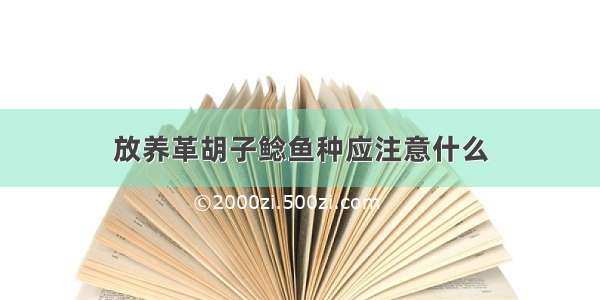 放养革胡子鲶鱼种应注意什么

©2000zi.500zi.com